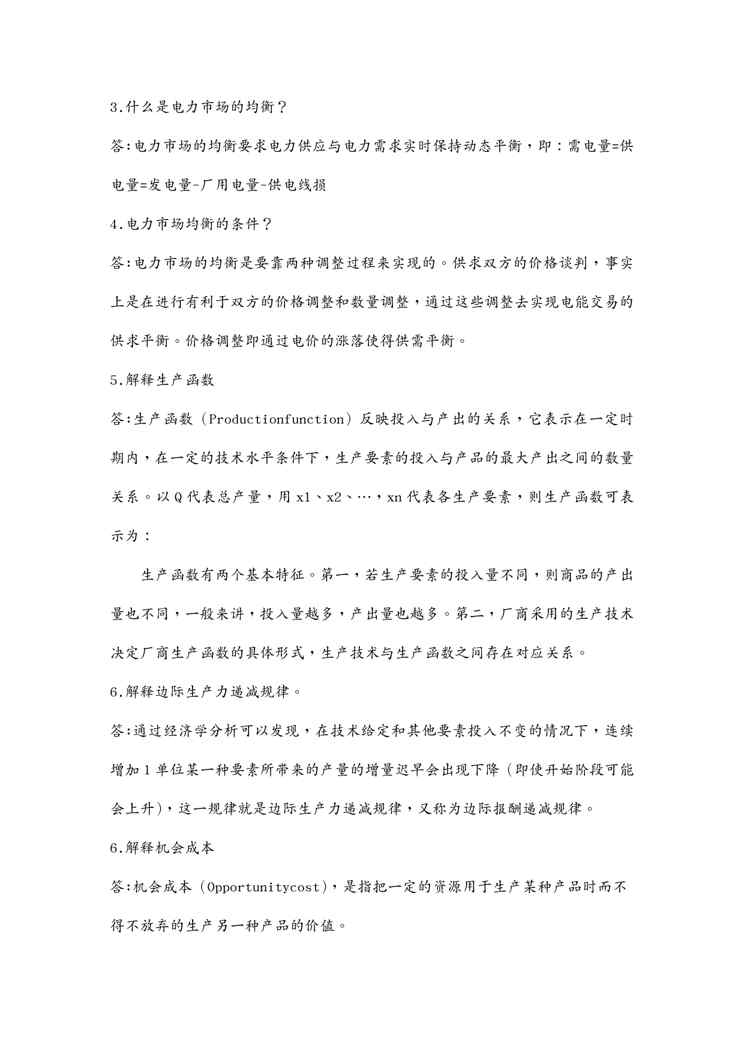 3.什么是电力市场的均衡？

答:电力市场的均衡要求电力供应与电力需求实时保持动态平衡，即：需电量=供电量=发电量-厂用电量-供电线损

4.电力市场均衡的条件？

答:电力市场的均衡是要靠两种调整过程来实现的。供求双方的价格谈判，事实上是在进行有利于双方的价格调整和数量调整，通过这些调整去实现电能交易的供求平衡。价格调整即通过电价的涨落使得供需平衡。

5.解释生产函数

答:生产函数（Productionfunction）反映投入与产出的关系，它表示在一定时期内，在一定的技术水平条件下，生产要素的投入与产品的最大产出之间的数量关系。以Q代表总产量，用x1、x2、…，xn代表各生产要素，则生产函数可表示为：

生产函数有两个基本特征。第一，若生产要素的投入量不同，则商品的产出量也不同，一般来讲，投入量越多，产出量也越多。第二，厂商采用的生产技术决定厂商生产函数的具体形式，生产技术与生产函数之间存在对应关系。

6.解释边际生产力递减规律。

答:通过经济学分析可以发现，在技术给定和其他要素投入不变的情况下，连续增加1单位某一种要素所带来的产量的增量迟早会出现下降（即使开始阶段可能会上升），这一规律就是边际生产力递减规律，又称为边际报酬递减规律。

6.解释机会成本

答:机会成本（Opportunitycost），是指把一定的资源用于生产某种产品时而不得不放弃的生产另一种产品的价值。